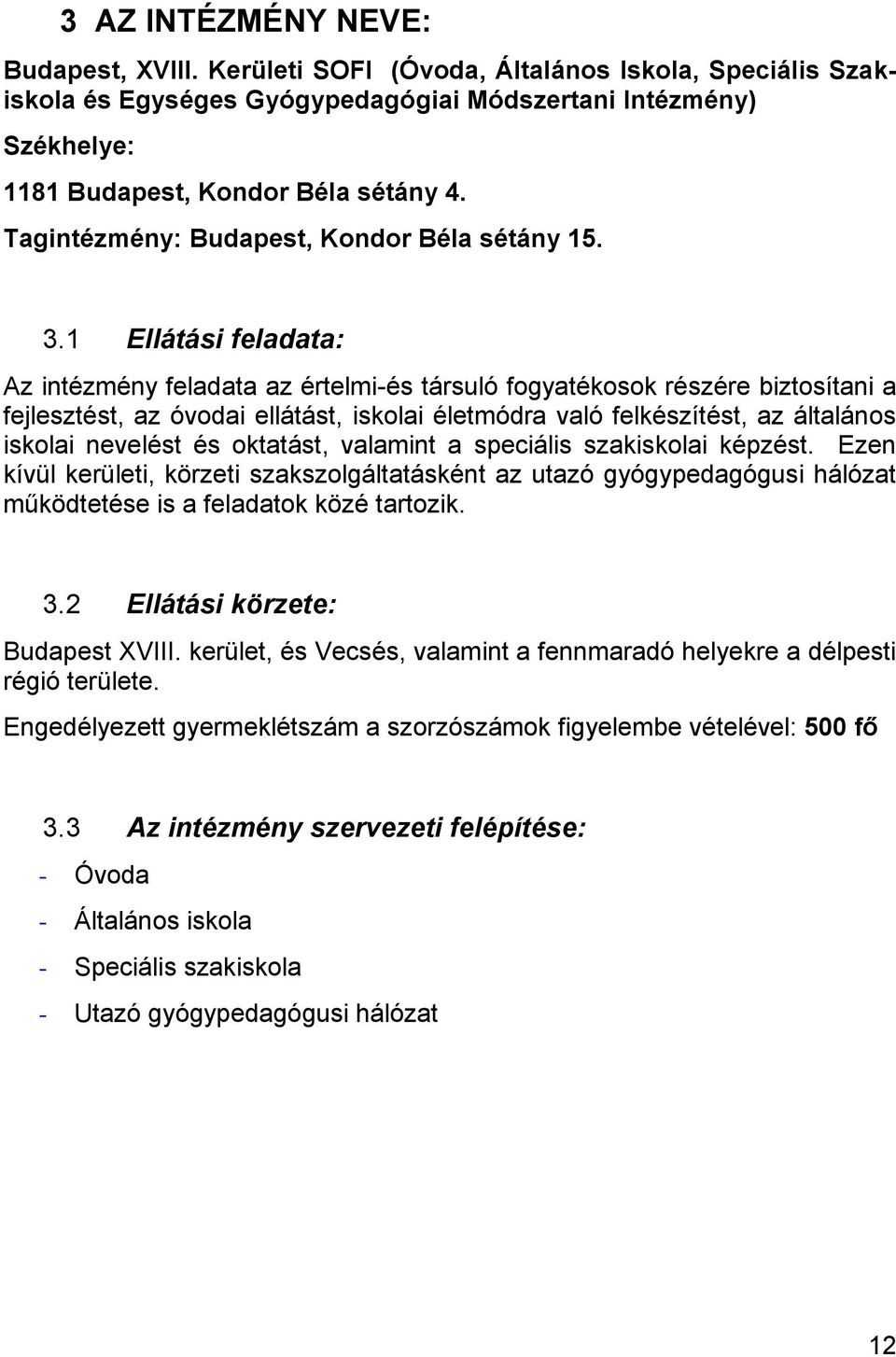 3 AZ INTÉZMÉNY NEVE:

Budapest, XVIII. Kerületi SOFI (Óvoda, Általános Iskola, Speciális Szakiskola és Egységes Gyógypedagógiai Módszertani Intézmény)

Székhelye:

1181 Budapest, Kondor Béla sétány 4.

Tagintézmény: Budapest, Kondor Béla sétány 15.

3.1 Ellátási feladata:

Az intézmény feladata az értelmi-és társuló fogyatékosok részére biztosítani a fejlesztést, az óvodai ellátást, iskolai életmódra való felkészítést, az általános iskolai nevelést és oktatást, valamint a speciális szakiskolai képzést. Ezen kívül kerületi, körzeti szakszolgáltatásként az utazó gyógypedagógusi hálózat működtetése is a feladatok közé tartozik.

3.2 Ellátási körzete:

Budapest XVIII. kerület, és Vecsés, valamint a fennmaradó helyekre a délpesti régió területe.

Engedélyezett gyermeklétszám a szorzószámok figyelembe vételével: 500 fő

3.3 Az intézmény szervezeti felépítése:

- Óvoda
- Általános iskola
- Speciális szakiskola
- Utazó gyógypedagógusi hálózat

12